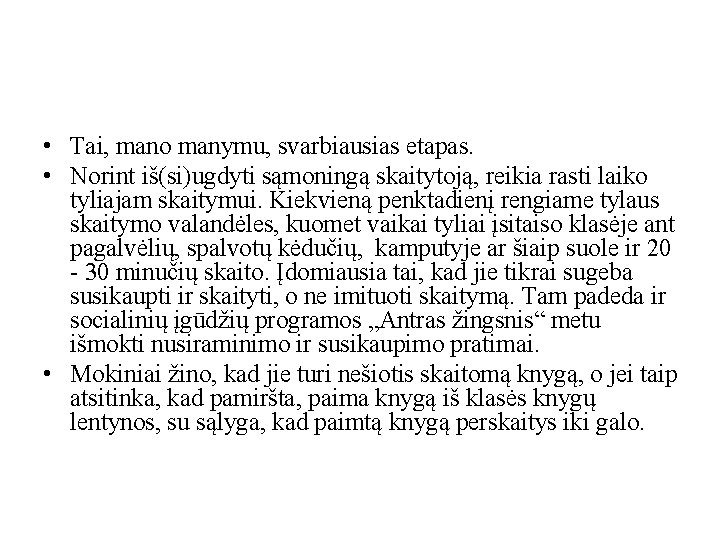 • Tai, mano manymu, svarbiausias etapas.

• Norint iš(si)ugdyti sąmoningą skaitytoją, reikia rasti laiko tyliajam skaitymui. Kiekvieną penktadienį rengiame tylaus skaitymo valandėles, kuomet vaikai tyliai įsitaiso klasėje ant pagalvėlių, spalvotų kėdučių, kamputyje ar šiaip suole ir 20 - 30 minučių skaito. Įdomiausia tai, kad jie tikrai sugeba susikaupti ir skaityti, o ne imituoti skaitymą. Tam padeda ir socialinių įgūdžių programos „Antras žingsnis“ metu išmokti nusiraminimo ir susikaupimo pratimai.

• Mokiniai žino, kad jie turi nešiotis skaitomą knygą, o jei taip atsitinka, kad pamiršta, paima knygą iš klasės knygų lentynos, su sąlyga, kad paimtą knygą perskaitys iki galo.